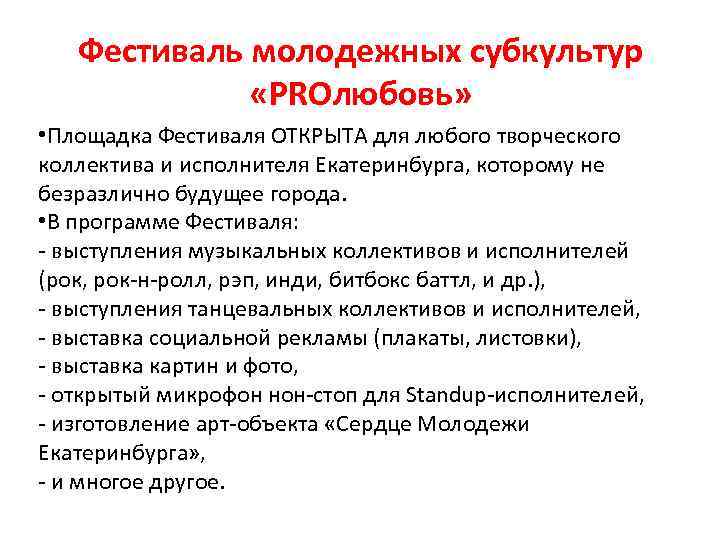 Фестиваль молодежных субкультур «PROлюбовь»

•Площадка Фестиваля ОТКРЫТА для любого творческого коллектива и исполнителя Екатеринбурга, которому не безразлично будущее города.
•В программе Фестиваля:
- выступления музыкальных коллективов и исполнителей (рок, рок-н-ролл, рэп, инди, битбокс баттл, и др.),
- выступления танцевальных коллективов и исполнителей,
- выставка социальной рекламы (плакаты, листовки),
- выставка картин и фото,
- открытый микрофон нон-стоп для Standup-исполнителей,
- изготовление арт-объекта «Сердце Молодежи Екатеринбурга»,
- и многое другое.